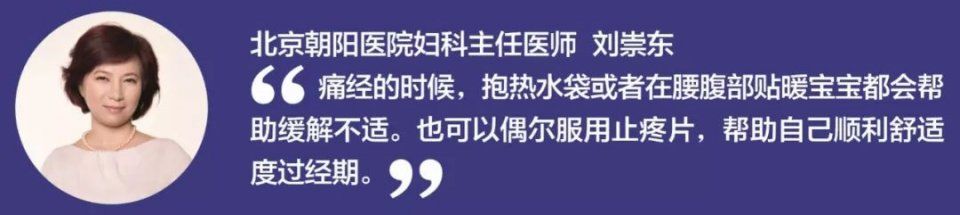 北京朝阳医院妇科主任医师 刘崇东

“痛经的时候，抱热水袋或者在腰腹部贴暖宝宝都会帮助缓解不适。也可以偶尔服用止疼片，帮助自己顺利舒适度过经期。”